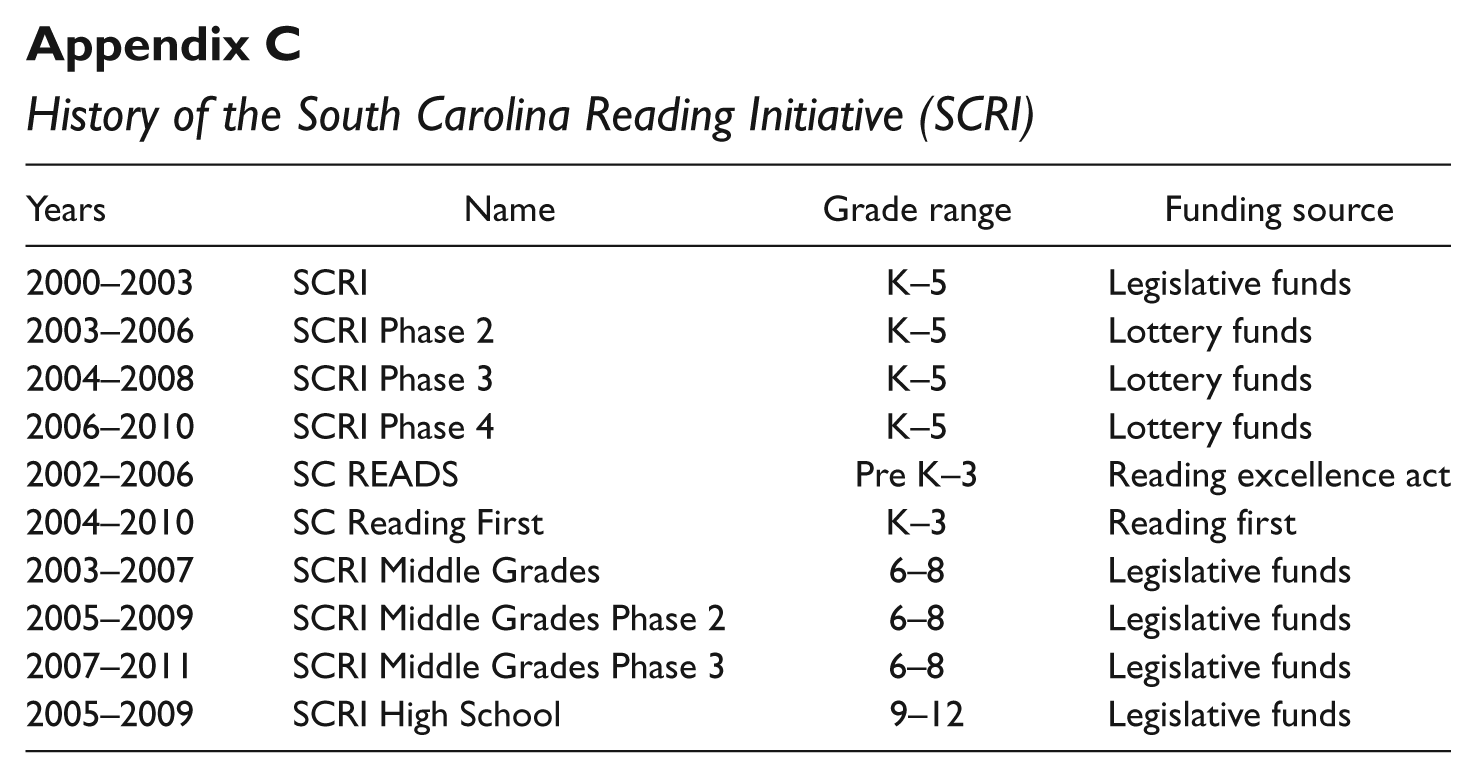 Appendix C

History of the South Carolina Reading Initiative (SCRI)

| Years | Name | Grade range | Funding source |
|---|---|---|---|
| 2000–2003 | SCRI | K–5 | Legislative funds |
| 2003–2006 | SCRI Phase 2 | K–5 | Lottery funds |
| 2004–2008 | SCRI Phase 3 | K–5 | Lottery funds |
| 2006–2010 | SCRI Phase 4 | K–5 | Lottery funds |
| 2002–2006 | SC READS | Pre K–3 | Reading excellence act |
| 2004–2010 | SC Reading First | K–3 | Reading first |
| 2003–2007 | SCRI Middle Grades | 6–8 | Legislative funds |
| 2005–2009 | SCRI Middle Grades Phase 2 | 6–8 | Legislative funds |
| 2007–2011 | SCRI Middle Grades Phase 3 | 6–8 | Legislative funds |
| 2005–2009 | SCRI High School | 9–12 | Legislative funds |